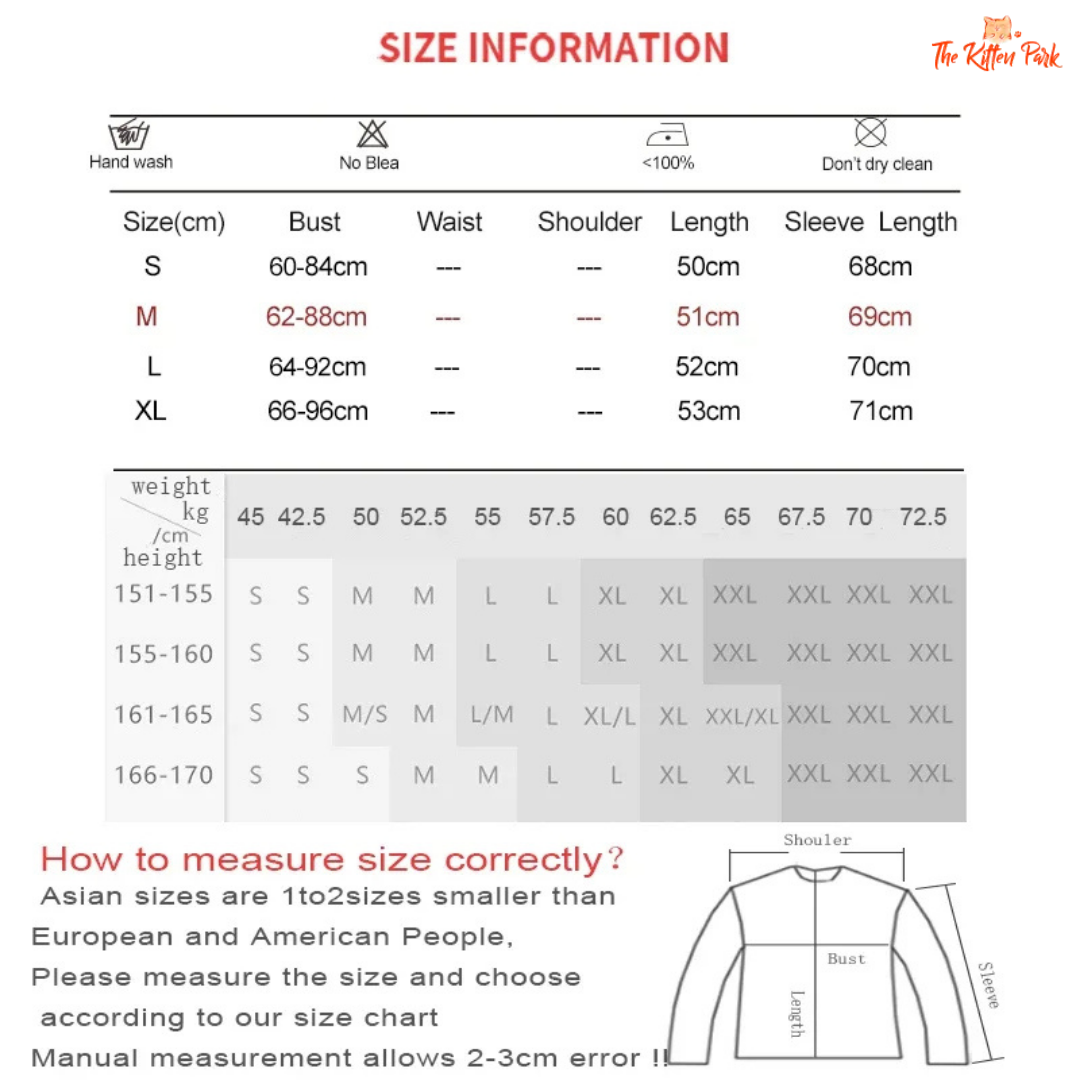 SIZE INFORMATION

The Kitten Park

Hand wash
No Blea
<100%
Don't dry clean

| Size(cm) | Bust | Waist | Shoulder | Length | Sleeve Length |
|---|---|---|---|---|---|
| S | 60-84cm | --- | --- | 50cm | 68cm |
| M | 62-88cm | --- | --- | 51cm | 69cm |
| L | 64-92cm | --- | --- | 52cm | 70cm |
| XL | 66-96cm | --- | --- | 53cm | 71cm |

| weight kg /cm height | 45 | 42.5 | 50 | 52.5 | 55 | 57.5 | 60 | 62.5 | 65 | 67.5 | 70 | 72.5 |
|---|---|---|---|---|---|---|---|---|---|---|---|---|
| 151-155 | S | S | M | M | L | L | XL | XL | XXL | XXL | XXL | XXL |
| 155-160 | S | S | M | M | L | L | XL | XL | XXL | XXL | XXL | XXL |
| 161-165 | S | S | M/S | M | L/M | L | XL/L | XL | XXL/XL | XXL | XXL | XXL |
| 166-170 | S | S | S | M | M | L | L | XL | XL | XXL | XXL | XXL |

How to measure size correctly?
Asian sizes are 1to2sizes smaller than European and American People,
Please measure the size and choose according to our size chart
Manual measurement allows 2-3cm error !!

Shouler
Bust
Length
Sleeve